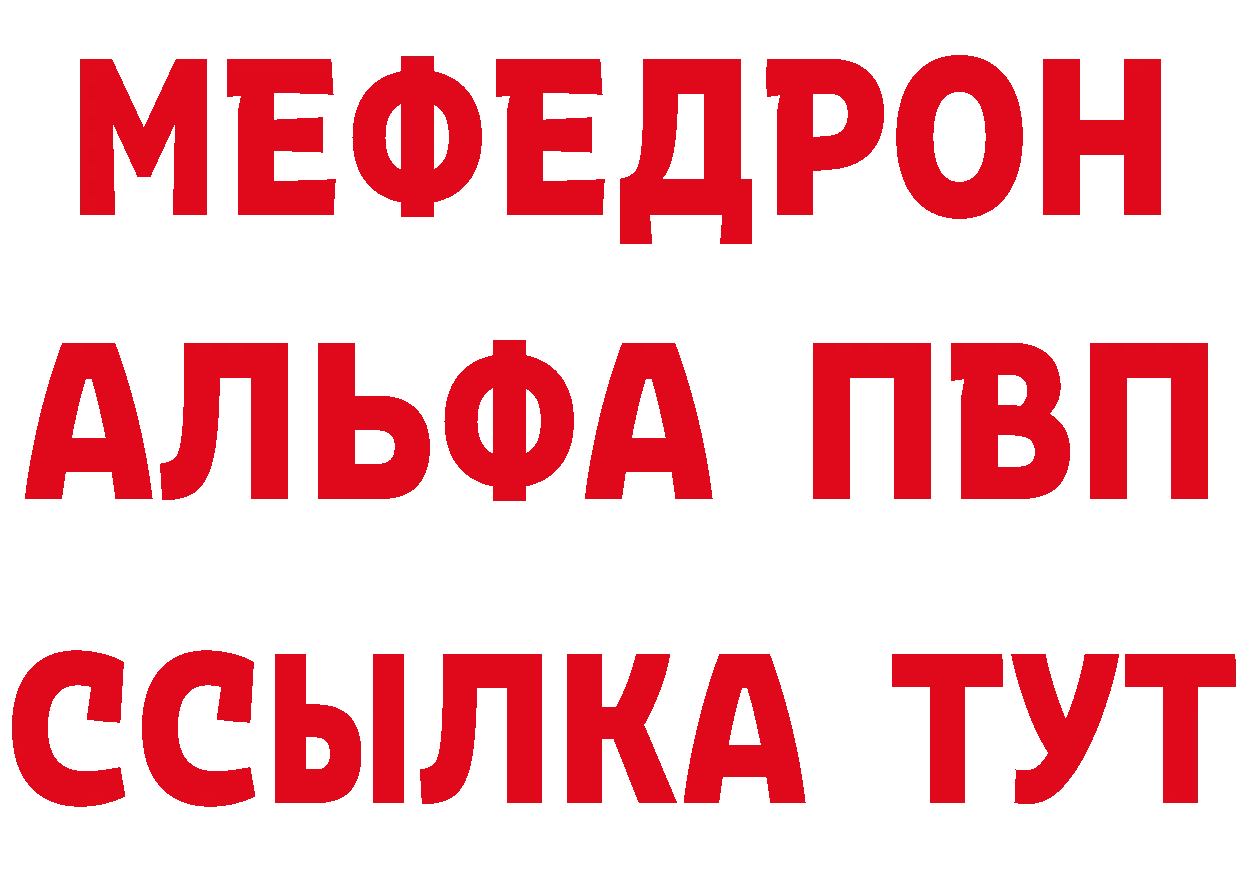 МЕФЕДРОН
АЛЬФА ПВП
ССЫЛКА ТУТ